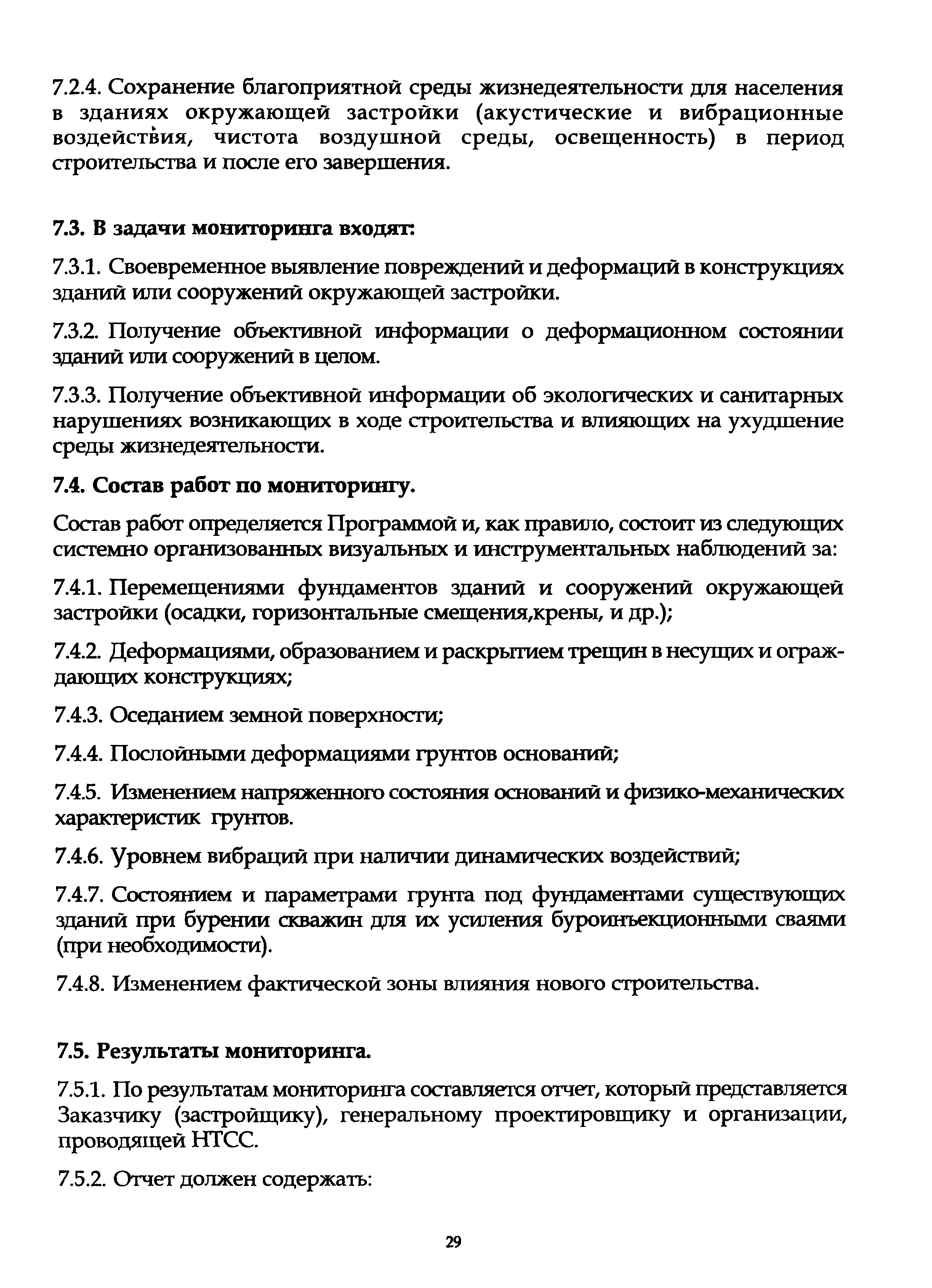 7.2.4. Сохранение благоприятной среды жизнедеятельности для населения в зданиях окружающей застройки (акустические и вибрационные воздействия, чистота воздушной среды, освещенность) в период строительства и после его завершения.

7.3. В задачи мониторинга входят:

7.3.1. Своевременное выявление повреждений и деформаций в конструкциях зданий или сооружений окружающей застройки.

7.3.2. Получение объективной информации о деформационном состоянии зданий или сооружений в целом.

7.3.3. Получение объективной информации об экологических и санитарных нарушениях возникающих в ходе строительства и влияющих на ухудшение среды жизнедеятельности.

7.4. Состав работ по мониторингу.

Состав работ определяется Программой и, как правило, состоит из следующих системно организованных визуальных и инструментальных наблюдений за:

7.4.1. Перемещениями фундаментов зданий и сооружений окружающей застройки (осадки, горизонтальные смещения,крены, и др.);

7.4.2. Деформациями, образованием и раскрытием трещин в несущих и ограждающих конструкциях;

7.4.3. Оседанием земной поверхности;

7.4.4. Послойными деформациями грунтов оснований;

7.4.5. Изменением напряженного состояния оснований и физико-механических характеристик грунтов.

7.4.6. Уровнем вибраций при наличии динамических воздействий;

7.4.7. Состоянием и параметрами грунта под фундаментами существующих зданий при бурении скважин для их усиления буроинъекционными сваями (при необходимости).

7.4.8. Изменением фактической зоны влияния нового строительства.

7.5. Результаты мониторинга.

7.5.1. По результатам мониторинга составляется отчет, который представляется Заказчику (застройщику), генеральному проектировщику и организации, проводящей НТСС.

7.5.2. Отчет должен содержать:

29